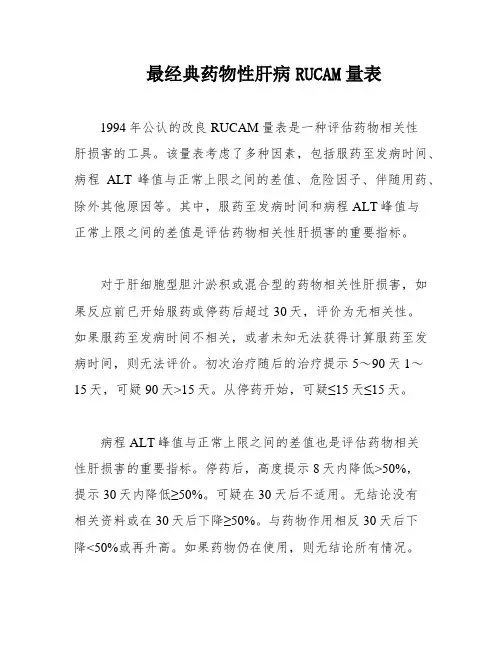 最经典药物性肝病 RUCAM 量表

1994 年公认的改良 RUCAM 量表是一种评估药物相关性肝损害的工具。该量表考虑了多种因素，包括服药至发病时间、病程 ALT 峰值与正常上限之间的差值、危险因子、伴随用药、除外其他原因等。其中，服药至发病时间和病程 ALT 峰值与正常上限之间的差值是评估药物相关性肝损害的重要指标。

对于肝细胞型胆汁淤积或混合型的药物相关性肝损害，如果反应前已开始服药或停药后超过 30 天，评价为无相关性。如果服药至发病时间不相关，或者未知无法获得计算服药至发病时间，则无法评价。初次治疗随后的治疗提示 5～90 天 1～15 天，可疑 90 天>15 天。从停药开始，可疑≤15 天≤15 天。

病程 ALT 峰值与正常上限之间的差值也是评估药物相关性肝损害的重要指标。停药后，高度提示 8 天内降低>50%，提示 30 天内降低≥50%。可疑在 30 天后不适用。无结论没有相关资料或在 30 天后下降≥50%。与药物作用相反 30 天后下降<50%或再升高。如果药物仍在使用，则无结论所有情况。